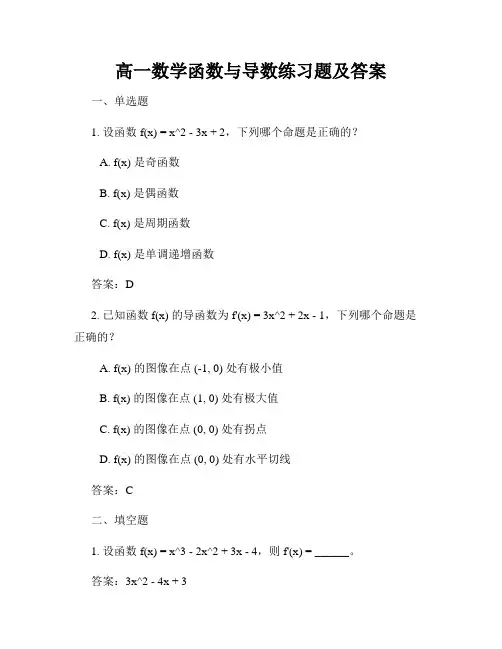 高一数学函数与导数练习题及答案

一、单选题

1. 设函数 f(x) = x^2 - 3x + 2，下列哪个命题是正确的？

A. f(x) 是奇函数

B. f(x) 是偶函数

C. f(x) 是周期函数

D. f(x) 是单调递增函数

答案：D

2. 已知函数 f(x) 的导函数为 f'(x) = 3x^2 + 2x - 1，下列哪个命题是正确的？

A. f(x) 的图像在点 (-1, 0) 处有极小值

B. f(x) 的图像在点 (1, 0) 处有极大值

C. f(x) 的图像在点 (0, 0) 处有拐点

D. f(x) 的图像在点 (0, 0) 处有水平切线

答案：C

二、填空题

1. 设函数 f(x) = x^3 - 2x^2 + 3x - 4，则 f'(x) = ______。

答案：3x^2 - 4x + 3